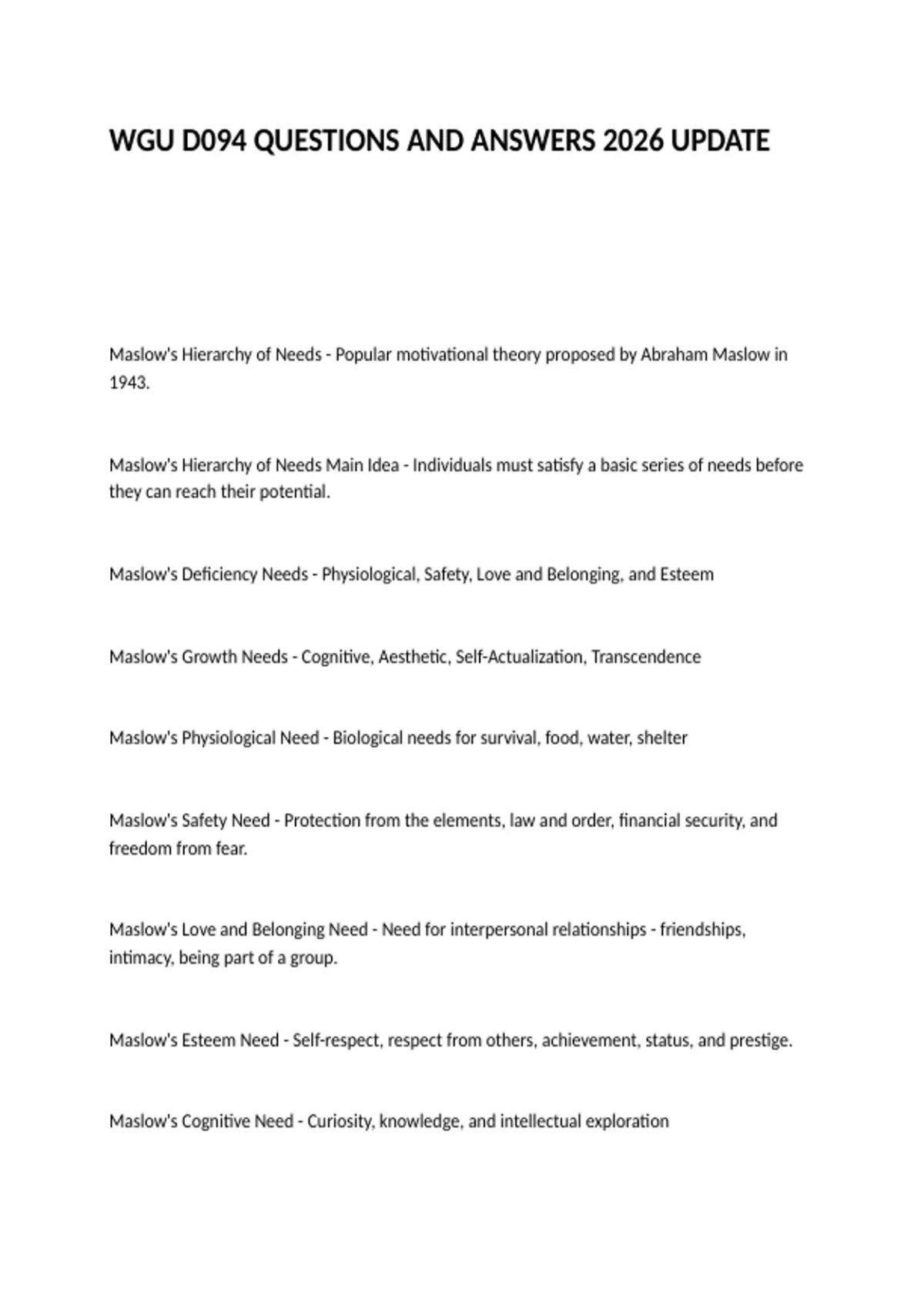 WGU D094 QUESTIONS AND ANSWERS 2026 UPDATE

Maslow's Hierarchy of Needs - Popular motivational theory proposed by Abraham Maslow in 1943.

Maslow's Hierarchy of Needs Main Idea - Individuals must satisfy a basic series of needs before they can reach their potential.

Maslow's Deficiency Needs - Physiological, Safety, Love and Belonging, and Esteem

Maslow's Growth Needs - Cognitive, Aesthetic, Self-Actualization, Transcendence

Maslow's Physiological Need - Biological needs for survival, food, water, shelter

Maslow's Safety Need - Protection from the elements, law and order, financial security, and freedom from fear.

Maslow's Love and Belonging Need - Need for interpersonal relationships - friendships, intimacy, being part of a group.

Maslow's Esteem Need - Self-respect, respect from others, achievement, status, and prestige.

Maslow's Cognitive Need - Curiosity, knowledge, and intellectual exploration